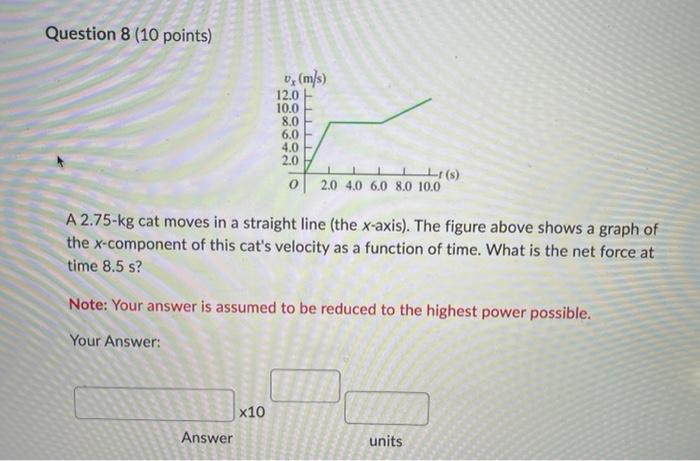 Question 8 (10 points)

$v_x$ (m/s)
12.0
10.0
8.0
6.0
4.0
2.0
O
2.0 4.0 6.0 8.0 10.0
t (s)

A 2.75-kg cat moves in a straight line (the x-axis). The figure above shows a graph of the x-component of this cat's velocity as a function of time. What is the net force at time 8.5 s?

Note: Your answer is assumed to be reduced to the highest power possible.

Your Answer:

x10

Answer

units